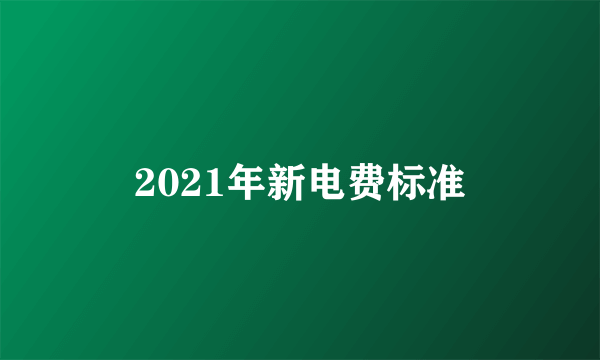 2021年新电费标准